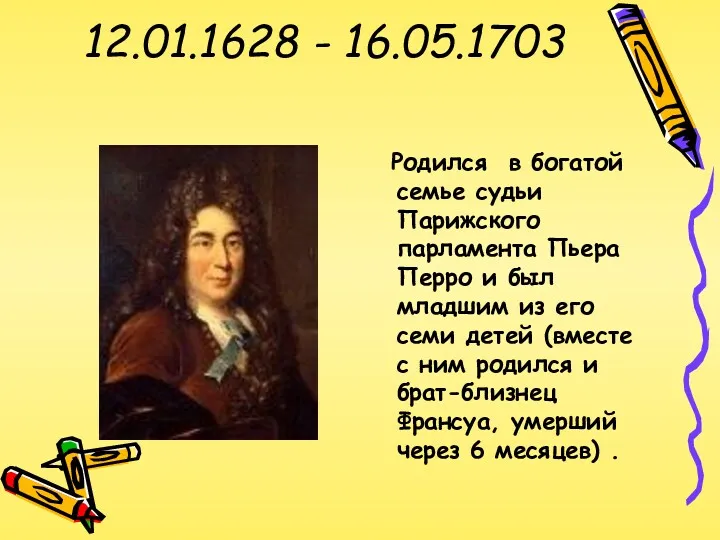 12.01.1628 - 16.05.1703

Родился в богатой семье судьи Парижского парламента Пьера Перро и был младшим из его семи детей (вместе с ним родился и брат-близнец Франсуа, умерший через 6 месяцев) .